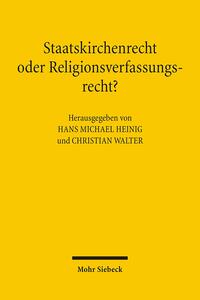 Staatskirchenrecht oder Religionsverfassungsrecht?

Herausgegeben von
HANS MICHAEL HEINIG
und CHRISTIAN WALTER

Mohr Siebeck